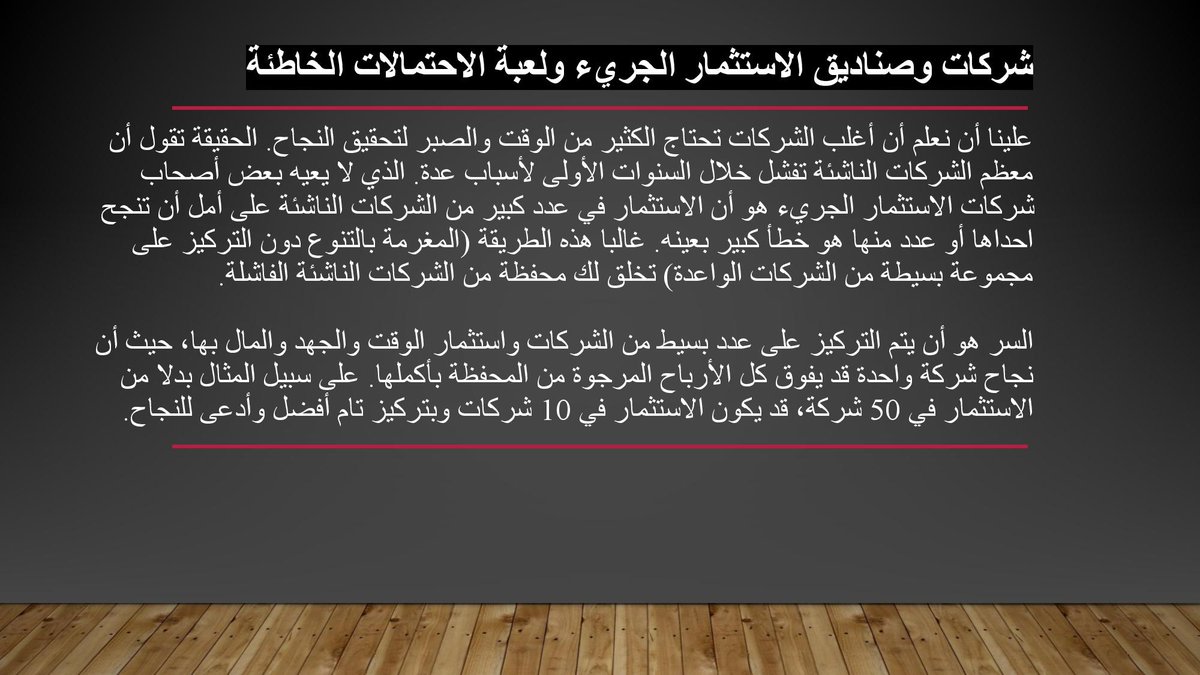 شركات وصناديق الاستثمار الجريء ولعبة الاحتمالات الخاطئة

علينا أن نعلم أن أغلب الشركات تحتاج الكثير من الوقت والصبر لتحقيق النجاح. الحقيقة تقول أن معظم الشركات الناشئة تفشل خلال السنوات الأولى لأسباب عدة. الذي لا يعيه بعض أصحاب شركات الاستثمار الجريء هو أن الاستثمار في عدد كبير من الشركات الناشئة على أمل أن تنجح احداها أو عدد منها هو خطأ كبير بعينه. غالبا هذه الطريقة (المغرمة بالتنوع دون التركيز على مجموعة بسيطة من الشركات الواعدة) تخلق لك محفظة من الشركات الناشئة الفاشلة.

السر هو أن يتم التركيز على عدد بسيط من الشركات واستثمار الوقت والجهد والمال بها، حيث أن نجاح شركة واحدة قد يفوق كل الأرباح المرجوة من المحفظة بأكملها. على سبيل المثال بدلا من الاستثمار في 50 شركة، قد يكون الاستثمار في 10 شركات وبتركيز تام أفضل وأدعى للنجاح.